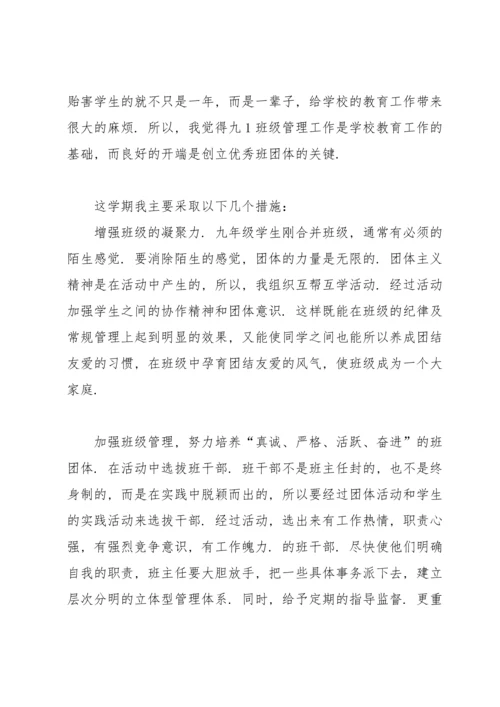 贻害学生的就不只是一年，而是一辈子，给学校的教育工作带来很大的麻烦．所以，我觉得九1班级管理工作是学校教育工作的基础，而良好的开端是创立优秀班团体的关键．

这学期我主要采取以下几个措施：

增强班级的凝聚力．九年级学生刚合并班级，通常有必须的陌生感觉．要消除陌生的感觉，团体的力量是无限的．团体主义精神是在活动中产生的，所以，我组织互帮互学活动．经过活动加强学生之间的协作精神和团体意识．这样既能在班级的纪律及常规管理上起到明显的效果，又能使同学之间也能所以养成团结友爱的习惯，在班级中孕育团结友爱的风气，使班级成为一个大家庭．

加强班级管理，努力培养“真诚、严格、活跃、奋进”的班团体．在活动中选拔班干部．班干部不是班主任封的，也不是终身制的，而是在实践中脱颖而出的，所以要经过团体活动和学生的实践活动来选拔干部．经过活动，选出来有工作热情，职责心强，有强烈竞争意识，有工作魄力．的班干部．尽快使他们明确自我的职责，班主任要大胆放手，把一些具体事务派下去，建立层次分明的立体型管理体系．同时，给予定期的指导监督．更重